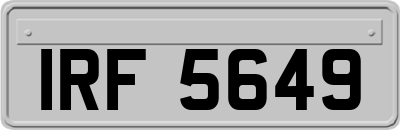 IRF 5649